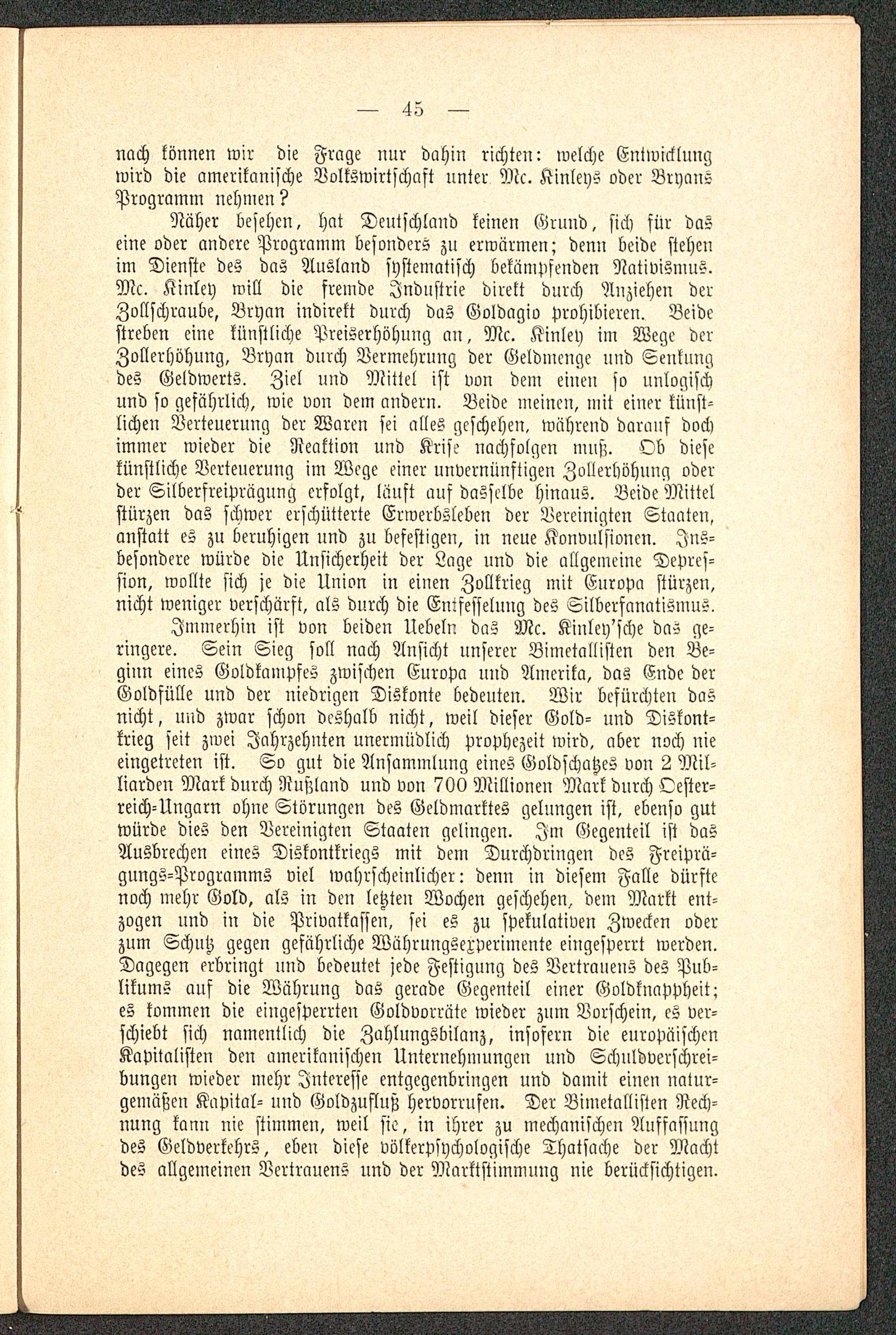 — 45 —

nach können wir die Frage nur dahin richten: welche Entwicklung wird die amerikanische Volkswirtschaft unter Mc. Kinleys oder Bryans Programm nehmen?

Näher besehen, hat Deutschland keinen Grund, sich für das eine oder andere Programm besonders zu erwärmen; denn beide stehen im Dienste des das Ausland systematisch bekämpfenden Nativismus. Mc. Kinley will die fremde Industrie direkt durch Anziehen der Zollschraube, Bryan indirekt durch das Goldagio prohibieren. Beide streben eine künstliche Preiserhöhung an, Mc. Kinley im Wege der Zollerhöhung, Bryan durch Vermehrung der Geldmenge und Senkung des Geldwerts. Ziel und Mittel ist von dem einen so unlogisch und so gefährlich, wie von dem andern. Beide meinen, mit einer künstlichen Verteuerung der Waren sei alles geschehen, während darauf doch immer wieder die Reaktion und Krise nachfolgen muß. Ob diese künstliche Verteuerung im Wege einer unvernünftigen Zollerhöhung oder der Silberfreiprägung erfolgt, läuft auf dasselbe hinaus. Beide Mittel stürzen das schwer erschütterte Erwerbsleben der Vereinigten Staaten, anstatt es zu beruhigen und zu befestigen, in neue Konvulsionen. Insbesondere würde die Unsicherheit der Lage und die allgemeine Depression, wollte sich je die Union in einen Zollkrieg mit Europa stürzen, nicht weniger verschärft, als durch die Entfesselung des Silberfanatismus.

Immerhin ist von beiden Uebeln das Mc. Kinley'sche das geringere. Sein Sieg soll nach Ansicht unserer Bimetallisten den Beginn eines Goldkampfes zwischen Europa und Amerika, das Ende der Goldfülle und der niedrigen Diskonte bedeuten. Wir befürchten das nicht, und zwar schon deshalb nicht, weil dieser Gold- und Diskontkrieg seit zwei Jahrzehnten unermüdlich prophezeit wird, aber noch nie eingetreten ist. So gut die Ansammlung eines Goldschatzes von 2 Milliarden Mark durch Rußland und von 700 Millionen Mark durch Oesterreich-Ungarn ohne Störungen des Geldmarktes gelungen ist, ebenso gut würde dies den Vereinigten Staaten gelingen. Im Gegenteil ist das Ausbrechen eines Diskontkriegs mit dem Durchdringen des Freiprägungs-Programms viel wahrscheinlicher: denn in diesem Falle dürfte noch mehr Gold, als in den letzten Wochen geschehen, dem Markt entzogen und in die Privatkassen, sei es zu spekulativen Zwecken oder zum Schutz gegen gefährliche Währungsexperimente eingesperrt werden. Dagegen erbringt und bedeutet jede Festigung des Vertrauens des Publikums auf die Währung das gerade Gegenteil einer Goldknappheit; es kommen die eingesperrten Goldvorräte wieder zum Vorschein, es verschiebt sich namentlich die Zahlungsbilanz, insofern die europäischen Kapitalisten den amerikanischen Unternehmungen und Schuldverschreibungen wieder mehr Interesse entgegenbringen und damit einen naturgemäßen Kapital- und Goldzufluß hervorrufen. Der Bimetallisten Rechnung kann nie stimmen, weil sie, in ihrer zu mechanischen Auffassung des Geldverkehrs, eben diese völkerpsychologische Thatsache der Macht des allgemeinen Vertrauens und der Marktstimmung nie berücksichtigen.